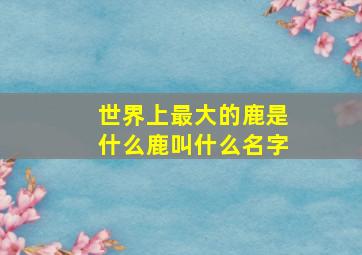 世界上最大的鹿是什么鹿叫什么名字